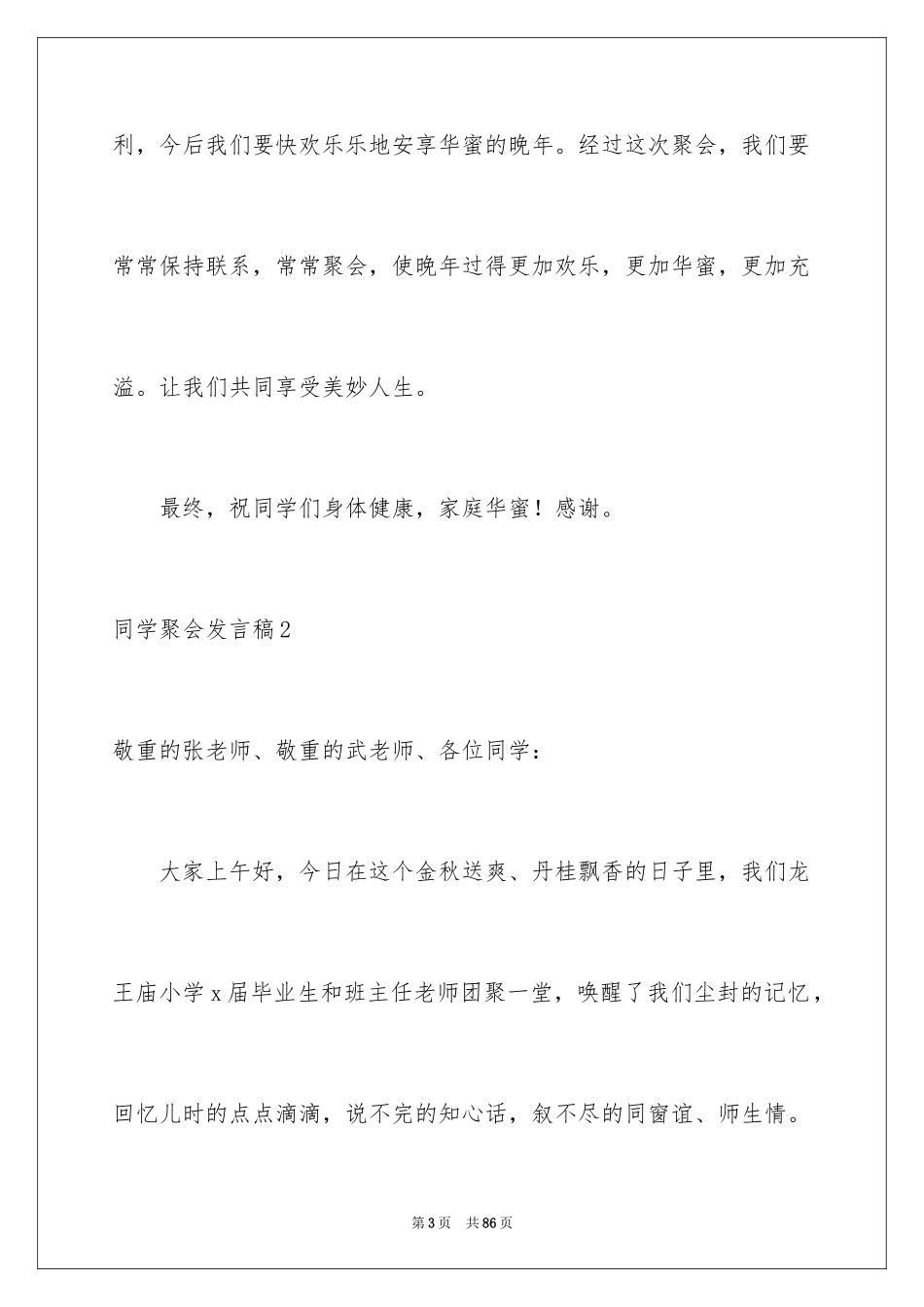 利，今后我们要快欢乐乐地安享华蜜的晚年。经过这次聚会，我们要常常保持联系，常常聚会，使晚年过得更加欢乐，更加华蜜，更加充溢。让我们共同享受美妙人生。

最终，祝同学们身体健康，家庭华蜜！感谢。

同学聚会发言稿2

敬重的张老师、敬重的武老师、各位同学：

大家上午好，今日在这个金秋送爽、丹桂飘香的日子里，我们龙王庙小学x届毕业生和班主任老师团聚一堂，唤醒了我们尘封的记忆，回忆儿时的点点滴滴，说不完的知心话，叙不尽的同窗谊、师生情。

第3页　共86页